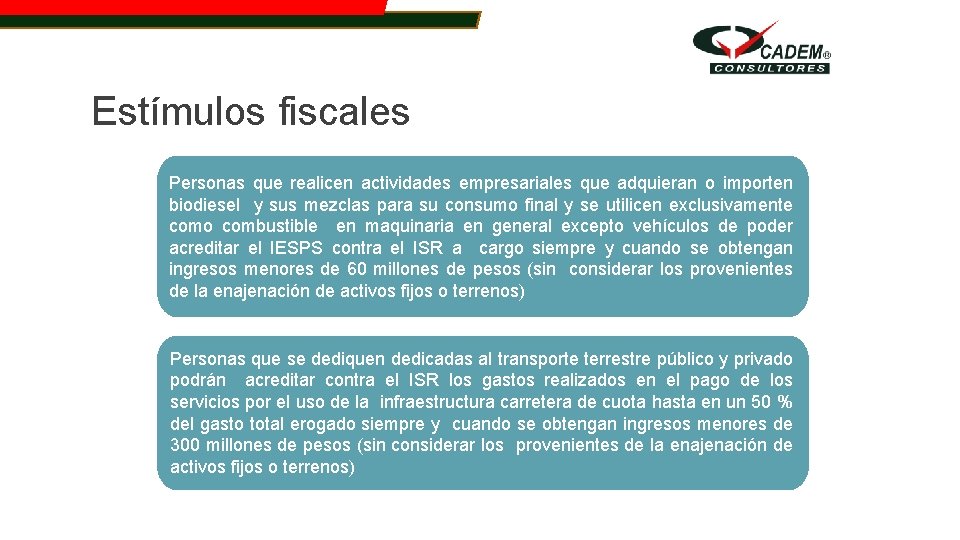 CADEM®
CONSULTORES

Estímulos fiscales

Personas que realicen actividades empresariales que adquieran o importen biodiesel y sus mezclas para su consumo final y se utilicen exclusivamente como combustible en maquinaria en general excepto vehículos de poder acreditar el IESPS contra el ISR a cargo siempre y cuando se obtengan ingresos menores de 60 millones de pesos (sin considerar los provenientes de la enajenación de activos fijos o terrenos)

Personas que se dediquen dedicadas al transporte terrestre público y privado podrán acreditar contra el ISR los gastos realizados en el pago de los servicios por el uso de la infraestructura carretera de cuota hasta en un 50 % del gasto total erogado siempre y cuando se obtengan ingresos menores de 300 millones de pesos (sin considerar los provenientes de la enajenación de activos fijos o terrenos)